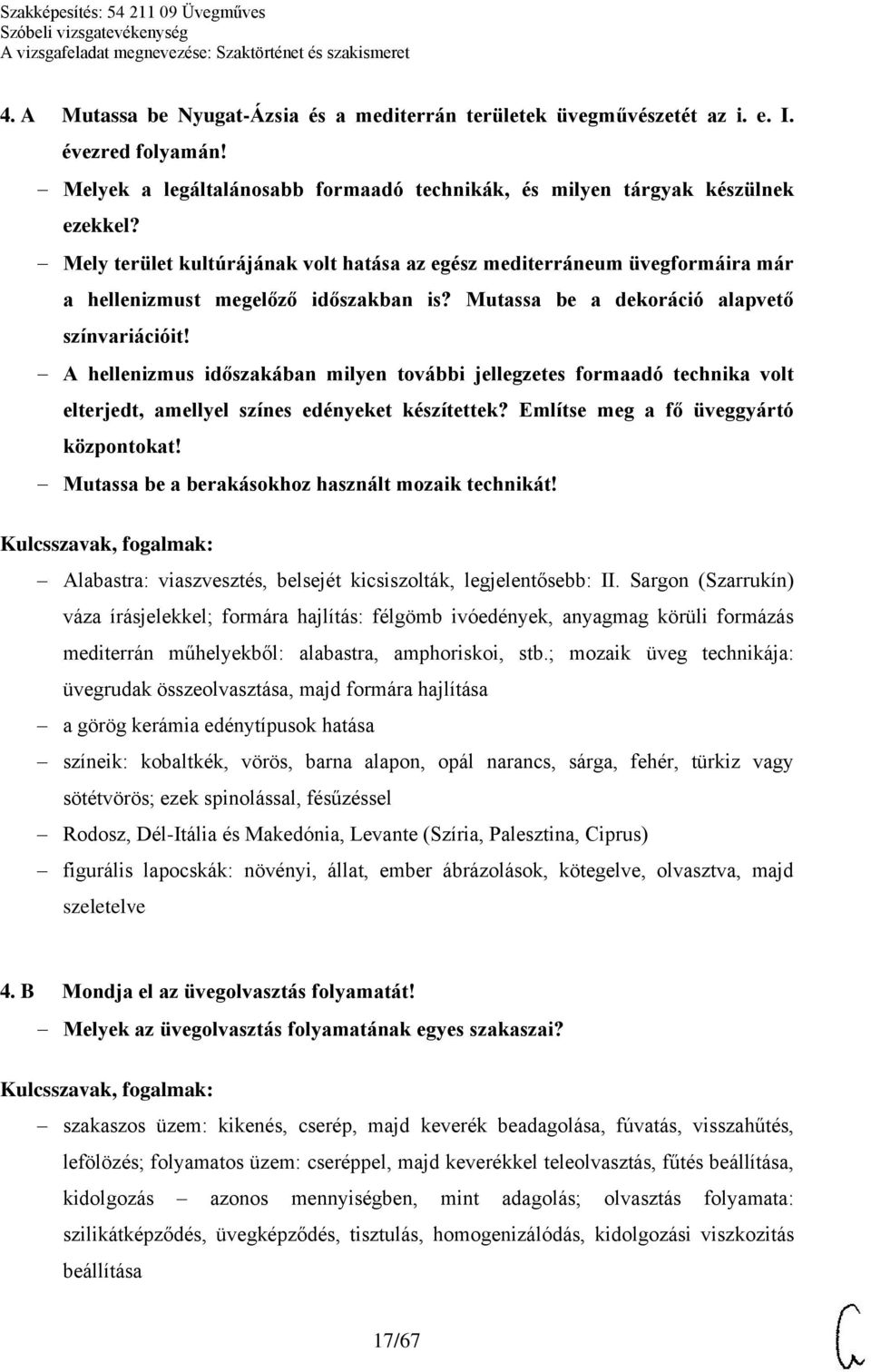 Szakképesítés: 54 211 09 Üvegműves
Szóbeli vizsgatevékenység
A vizsgafeladat megnevezése: Szaktörténet és szakismeret

4. A Mutassa be Nyugat-Ázsia és a mediterrán területek üvegművészetét az i. e. I. évezred folyamán!

– Melyek a legáltalánosabb formaadó technikák, és milyen tárgyak készülnek ezekkel?

– Mely terület kultúrájának volt hatása az egész mediterráneum üvegformáira már a hellenizmust megelőző időszakban is? Mutassa be a dekoráció alapvető színvariációit!

– A hellenizmus időszakában milyen további jellegzetes formaadó technika volt elterjedt, amellyel színes edényeket készítettek? Említse meg a fő üveggyártó központokat!

– Mutassa be a berakásokhoz használt mozaik technikát!

Kulcsszavak, fogalmak:

– Alabastra: viaszvesztés, belsejét kicsiszolták, legjelentősebb: II. Sargon (Szarrukín) váza írásjelekkel; formára hajlítás: félgömb ivóedények, anyagmag körüli formázás mediterrán műhelyekből: alabastra, amphoriskoi, stb.; mozaik üveg technikája: üvegrudak összeolvasztása, majd formára hajlítása

– a görög kerámia edénytípusok hatása

– színeik: kobaltkék, vörös, barna alapon, opál narancs, sárga, fehér, türkiz vagy sötétvörös; ezek spinolással, fésűzéssel

– Rodosz, Dél-Itália és Makedónia, Levante (Szíria, Palesztina, Ciprus)

– figurális lapocskák: növényi, állat, ember ábrázolások, kötegelve, olvasztva, majd szeletelve

4. B Mondja el az üvegolvasztás folyamatát!

– Melyek az üvegolvasztás folyamatának egyes szakaszai?

Kulcsszavak, fogalmak:

– szakaszos üzem: kikenés, cserép, majd keverék beadagolása, fúvatás, visszahűtés, lefölözés; folyamatos üzem: cseréppel, majd keverékkel teleolvasztás, fűtés beállítása, kidolgozás – azonos mennyiségben, mint adagolás; olvasztás folyamata: szilikátképződés, üvegképződés, tisztulás, homogenizálódás, kidolgozási viszkozitás beállítása

17/67